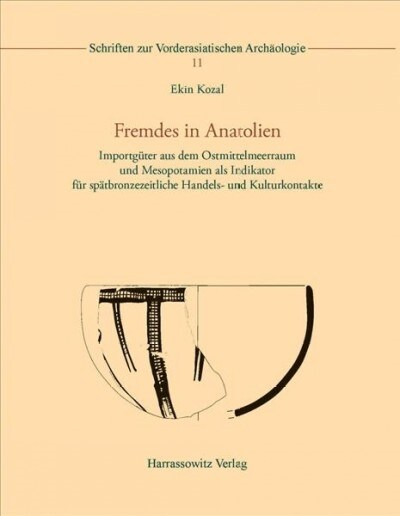 Schriften zur Vorderasiatischen Archäologie
11

Ekin Kozal

Fremdes in Anatolien

Importgüter aus dem Ostmittelmeerraum und Mesopotamien als Indikator für spätbronzezeitliche Handels- und Kulturkontakte

Harrassowitz Verlag